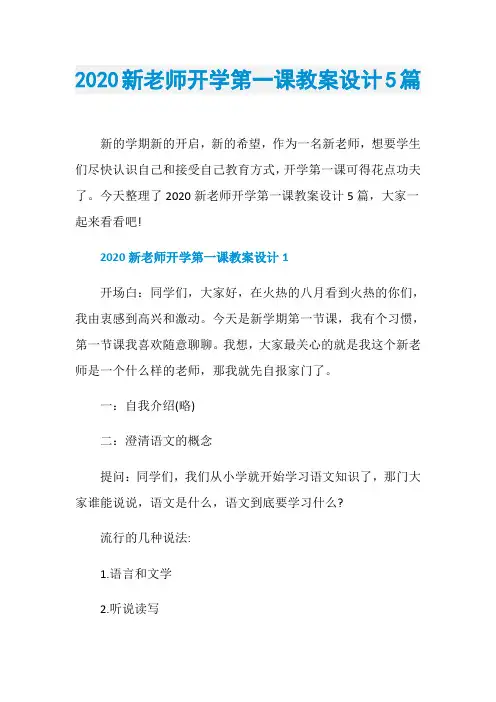 2020新老师开学第一课教案设计5篇

新的学期新的开启，新的希望，作为一名新老师，想要学生们尽快认识自己和接受自己教育方式，开学第一课可得花点功夫了。今天整理了2020新老师开学第一课教案设计5篇，大家一起来看看吧!

2020新老师开学第一课教案设计1

开场白：同学们，大家好，在火热的八月看到火热的你们，我由衷感到高兴和激动。今天是新学期第一节课，我有个习惯，第一节课我喜欢随意聊聊。我想，大家最关心的就是我这个新老师是一个什么样的老师，那我就先自报家门了。

一：自我介绍(略)

二：澄清语文的概念

提问：同学们，我们从小学就开始学习语文知识了，那门大家谁能说说，语文是什么，语文到底要学习什么?

流行的几种说法:

1.语言和文学

2.听说读写